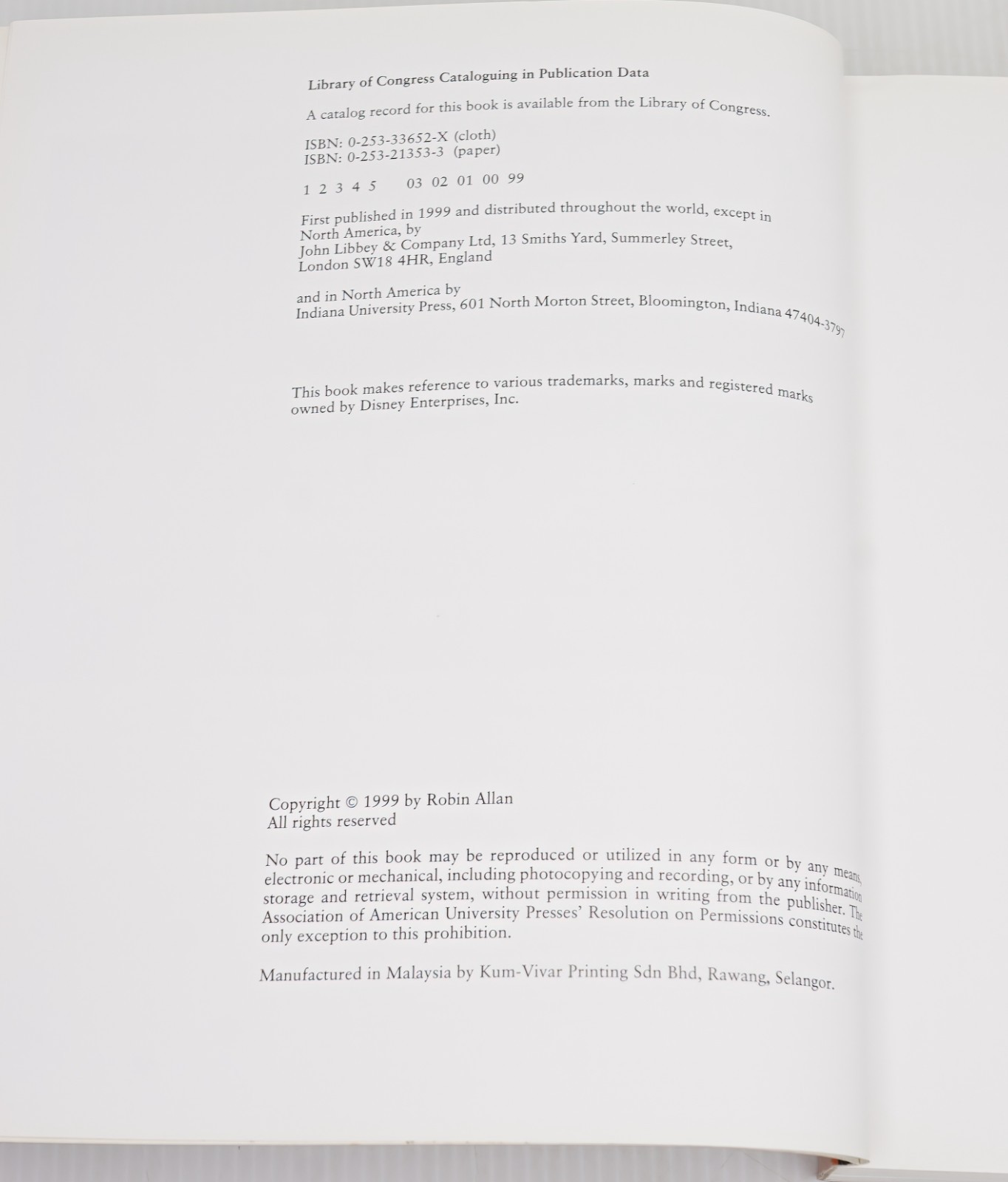 Library of Congress Cataloguing in Publication Data

A catalog record for this book is available from the Library of Congress.

ISBN: 0-253-33652-X (cloth)
ISBN: 0-253-21353-3 (paper)

1 2 3 4 5     03 02 01 00 99

First published in 1999 and distributed throughout the world, except in North America, by
John Libbey & Company Ltd, 13 Smiths Yard, Summerley Street,
London SW18 4HR, England

and in North America by
Indiana University Press, 601 North Morton Street, Bloomington, Indiana 47404-3797

This book makes reference to various trademarks, marks and registered marks owned by Disney Enterprises, Inc.

Copyright © 1999 by Robin Allan
All rights reserved

No part of this book may be reproduced or utilized in any form or by any means, electronic or mechanical, including photocopying and recording, or by any information storage and retrieval system, without permission in writing from the publisher. The Association of American University Presses' Resolution on Permissions constitutes the only exception to this prohibition.

Manufactured in Malaysia by Kum-Vivar Printing Sdn Bhd, Rawang, Selangor.